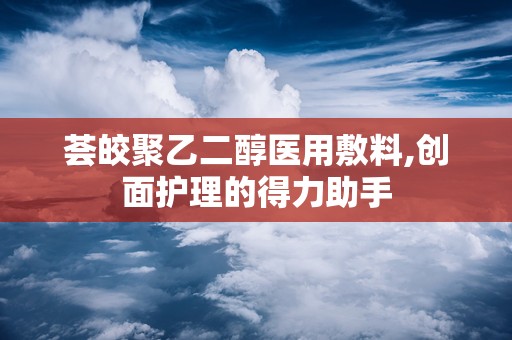 荟皎聚乙二醇医用敷料,创面护理的得力助手